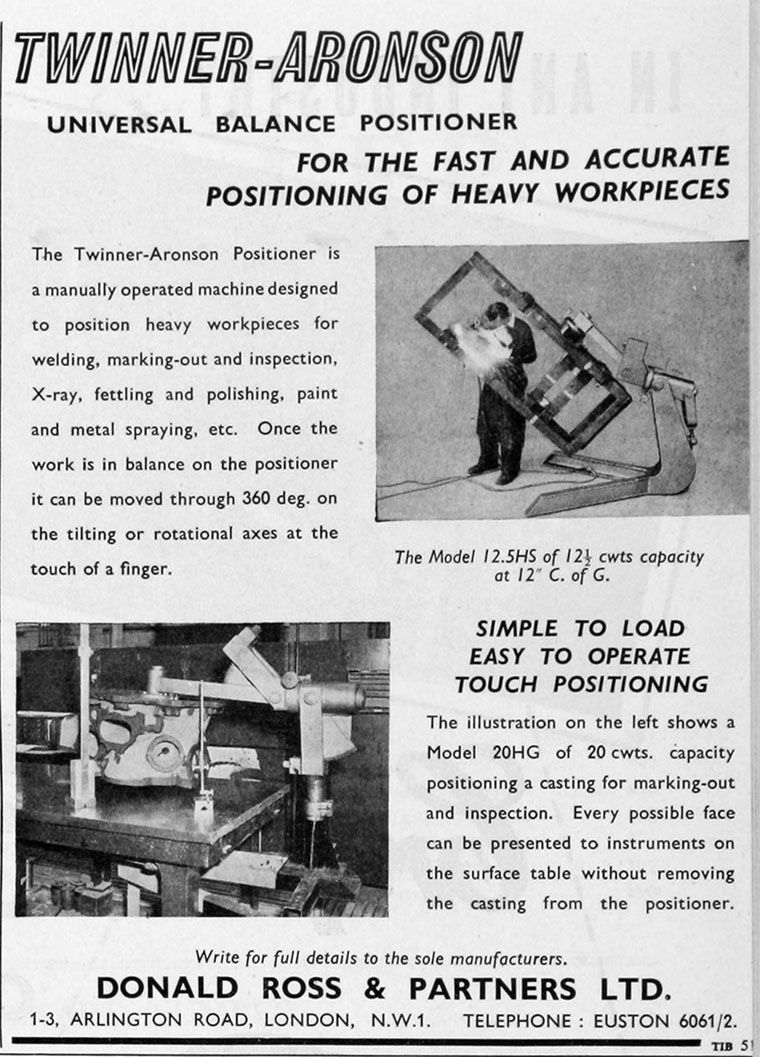 TWINNER-ARONSON

UNIVERSAL BALANCE POSITIONER

FOR THE FAST AND ACCURATE POSITIONING OF HEAVY WORKPIECES

The Twinner-Aronson Positioner is a manually operated machine designed to position heavy workpieces for welding, marking-out and inspection, X-ray, fettling and polishing, paint and metal spraying, etc. Once the work is in balance on the positioner it can be moved through 360 deg. on the tilting or rotational axes at the touch of a finger.

The Model 12.5HS of $12\frac{1}{2}$ cwts capacity at 12" C. of G.

SIMPLE TO LOAD
EASY TO OPERATE
TOUCH POSITIONING

The illustration on the left shows a Model 20HG of 20 cwts. capacity positioning a casting for marking-out and inspection. Every possible face can be presented to instruments on the surface table without removing the casting from the positioner.

Write for full details to the sole manufacturers.

DONALD ROSS & PARTNERS LTD.

1-3, ARLINGTON ROAD, LONDON, N.W.1. TELEPHONE : EUSTON 6061/2.

TIB 51